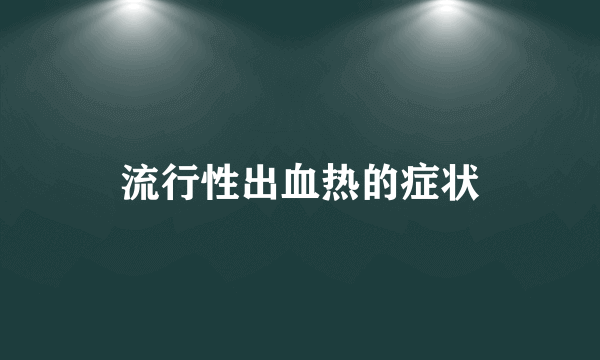 流行性出血热的症状